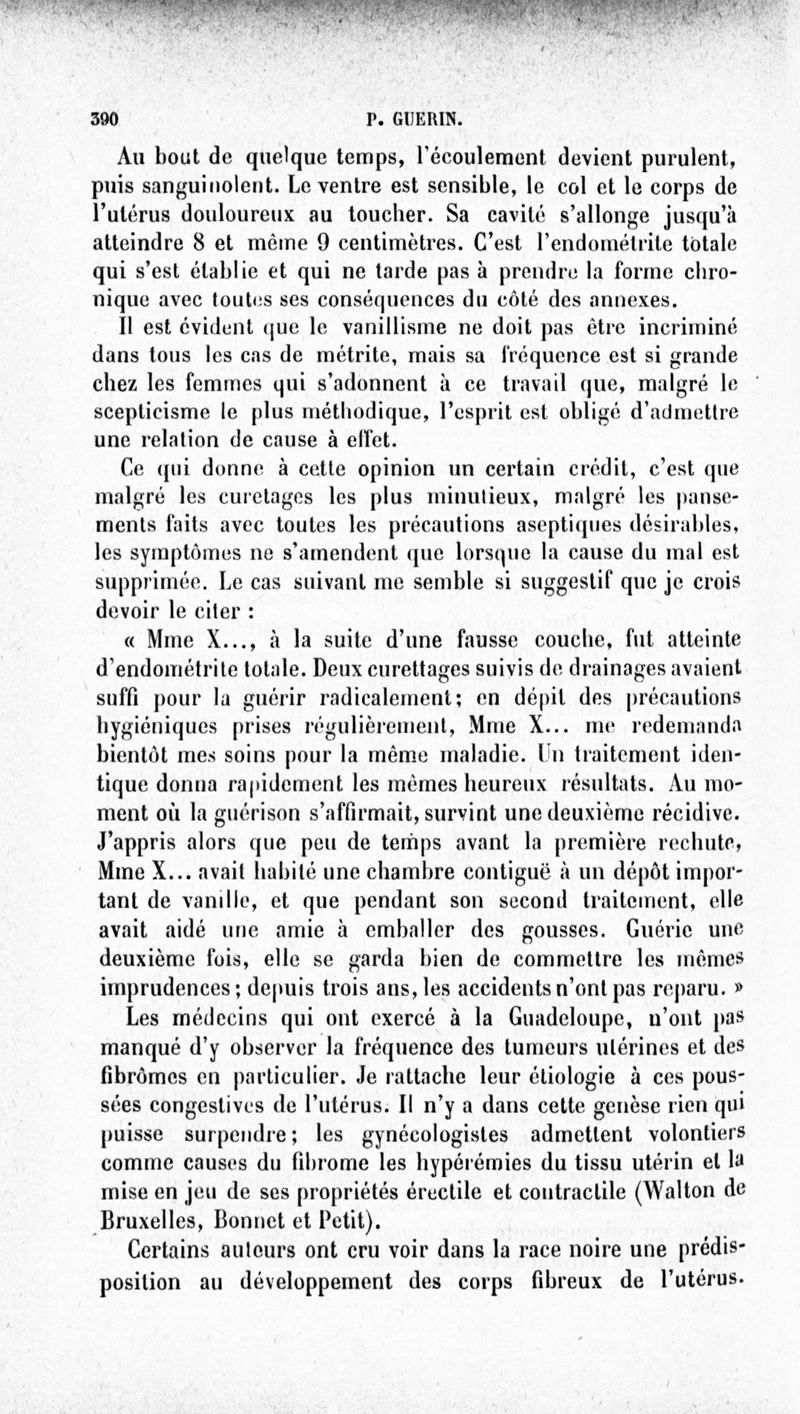 390 P. GUERIN.

Au bout de quelque temps, l'écoulement devient purulent, puis sanguinolent. Le ventre est sensible, le col et le corps de l'utérus douloureux au toucher. Sa cavité s'allonge jusqu'à atteindre 8 et même 9 centimètres. C'est l'endométrite totale qui s'est établie et qui ne tarde pas à prendre la forme chronique avec toutes ses conséquences du côté des annexes.

Il est évident que le vanillisme ne doit pas être incriminé dans tous les cas de métrite, mais sa fréquence est si grande chez les femmes qui s'adonnent à ce travail que, malgré le scepticisme le plus méthodique, l'esprit est obligé d'admettre une relation de cause à effet.

Ce qui donne à cette opinion un certain crédit, c'est que malgré les curetages les plus minutieux, malgré les pansements faits avec toutes les précautions aseptiques désirables, les symptômes ne s'amendent que lorsque la cause du mal est supprimée. Le cas suivant me semble si suggestif que je crois devoir le citer :

« Mme X..., à la suite d'une fausse couche, fut atteinte d'endométrite totale. Deux curettages suivis de drainages avaient suffi pour la guérir radicalement; en dépit des précautions hygiéniques prises régulièrement, Mme X... me redemanda bientôt mes soins pour la même maladie. Un traitement identique donna rapidement les mêmes heureux résultats. Au moment où la guérison s'affirmait, survint une deuxième récidive. J'appris alors que peu de temps avant la première rechute, Mme X... avait habité une chambre contiguë à un dépôt important de vanille, et que pendant son second traitement, elle avait aidé une amie à emballer des gousses. Guérie une deuxième fois, elle se garda bien de commettre les mêmes imprudences; depuis trois ans, les accidents n'ont pas reparu. »

Les médecins qui ont exercé à la Guadeloupe, n'ont pas manqué d'y observer la fréquence des tumeurs utérines et des fibrômes en particulier. Je rattache leur étiologie à ces poussées congestives de l'utérus. Il n'y a dans cette genèse rien qui puisse surpendre; les gynécologistes admettent volontiers comme causes du fibrome les hypérémies du tissu utérin et la mise en jeu de ses propriétés érectile et contractile (Walton de Bruxelles, Bonnet et Petit).

Certains auteurs ont cru voir dans la race noire une prédisposition au développement des corps fibreux de l'utérus.